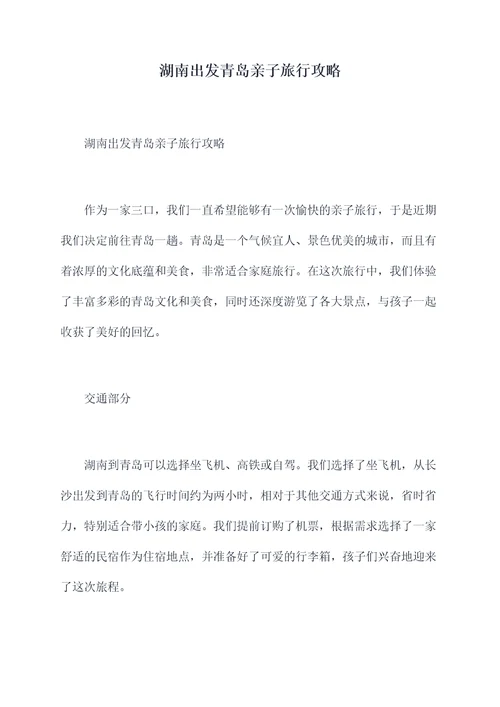 湖南出发青岛亲子旅行攻略

湖南出发青岛亲子旅行攻略

作为一家三口，我们一直希望能够有一次愉快的亲子旅行，于是近期我们决定前往青岛一趟。青岛是一个气候宜人、景色优美的城市，而且有着浓厚的文化底蕴和美食，非常适合家庭旅行。在这次旅行中，我们体验了丰富多彩的青岛文化和美食，同时还深度游览了各大景点，与孩子一起收获了美好的回忆。

交通部分

湖南到青岛可以选择坐飞机、高铁或自驾。我们选择了坐飞机，从长沙出发到青岛的飞行时间约为两小时，相对于其他交通方式来说，省时省力，特别适合带小孩的家庭。我们提前订购了机票，根据需求选择了一家舒适的民宿作为住宿地点，并准备好了可爱的行李箱，孩子们兴奋地迎来了这次旅程。